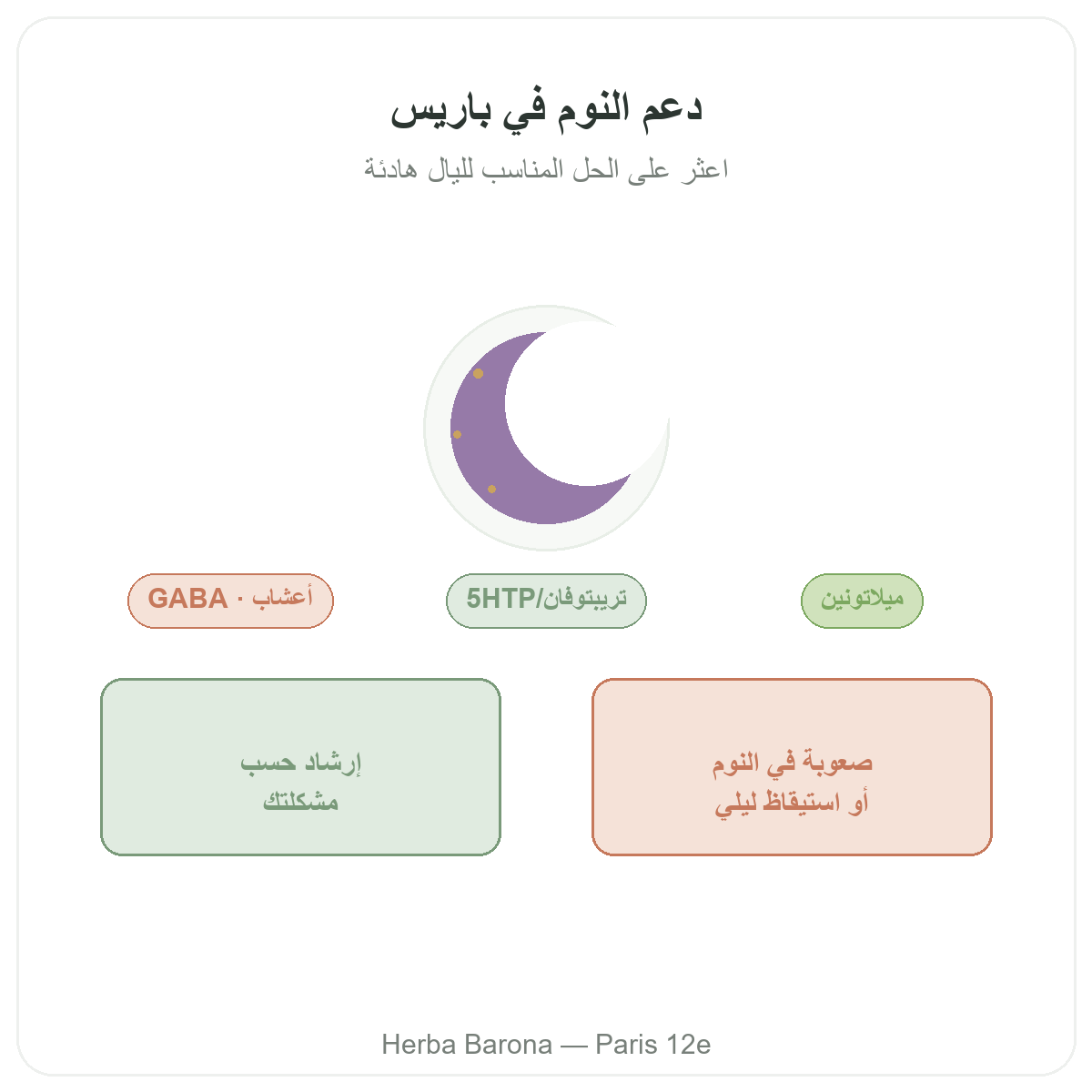 دعم النوم في باريس

اعثر على الحل المناسب لليال هادئة

ميلاتونين

تريبتوفان/5HTP

أعشاب · GABA

صعوبة في النوم
أو استيقاظ ليلي

إرشاد حسب
مشكلتك

Herba Barona — Paris 12e